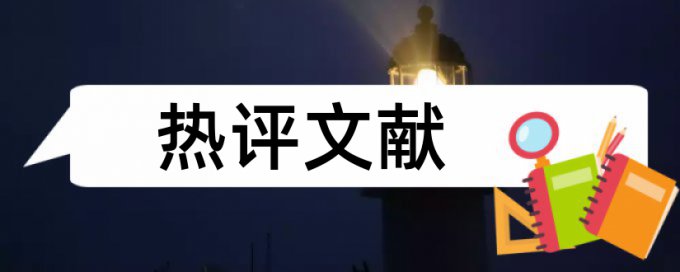 热评文献